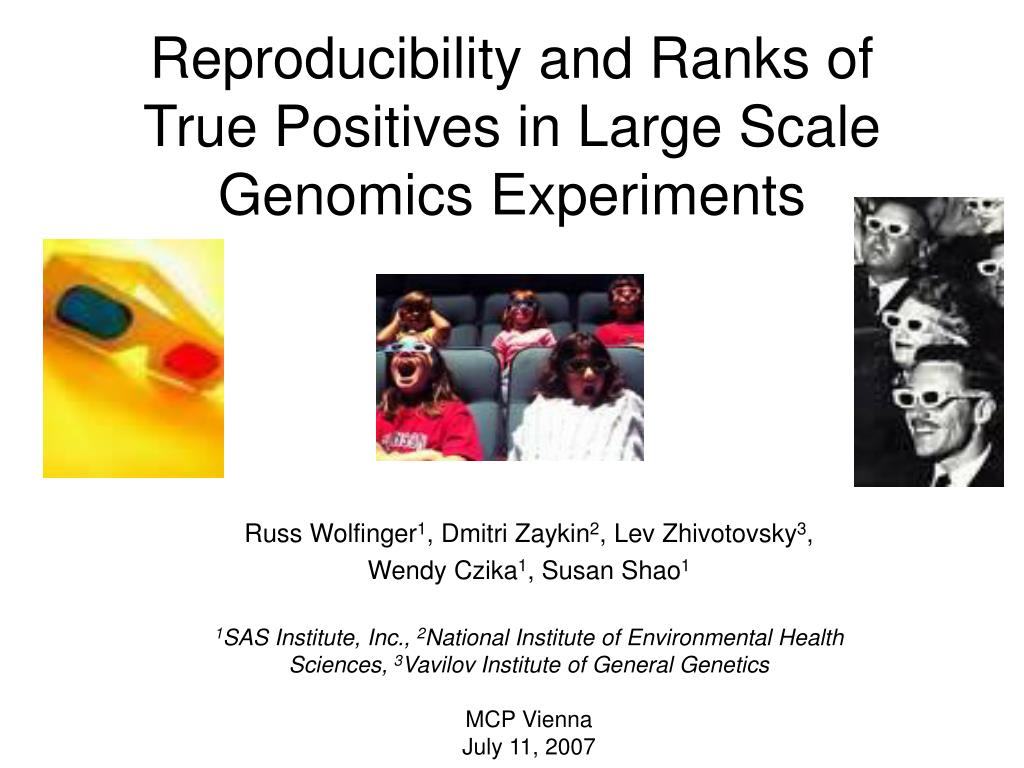 Reproducibility and Ranks of True Positives in Large Scale Genomics Experiments

Russ Wolfinger$^1$, Dmitri Zaykin$^2$, Lev Zhivotovsky$^3$, Wendy Czika$^1$, Susan Shao$^1$

$^1$SAS Institute, Inc., $^2$National Institute of Environmental Health Sciences, $^3$Vavilov Institute of General Genetics

MCP Vienna
July 11, 2007